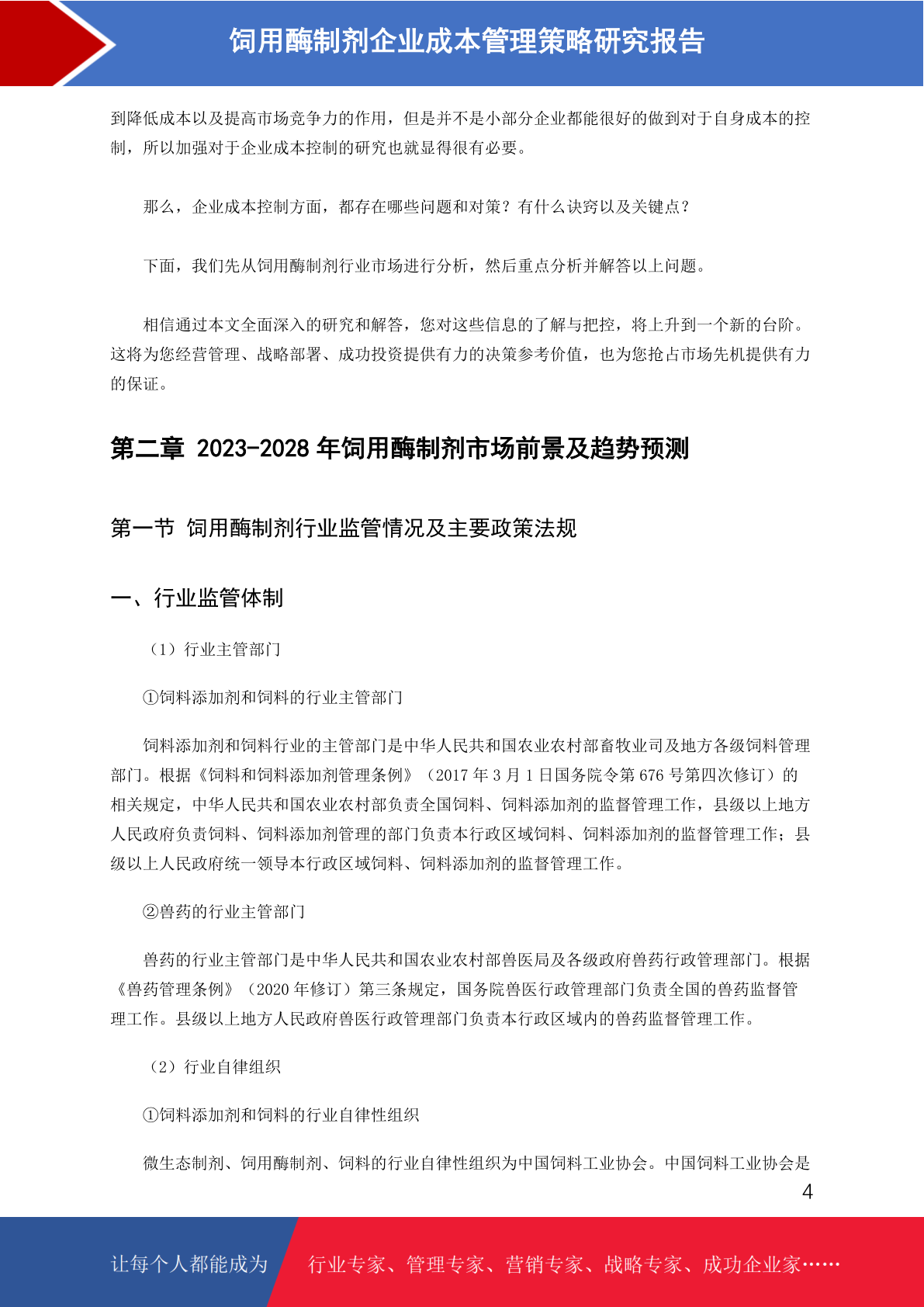 饲用酶制剂企业成本管理策略研究报告

到降低成本以及提高市场竞争力的作用，但是并不是小部分企业都能很好的做到对于自身成本的控制，所以加强对于企业成本控制的研究也就显得很有必要。

那么，企业成本控制方面，都存在哪些问题和对策？有什么诀窍以及关键点？

下面，我们先从饲用酶制剂行业市场进行分析，然后重点分析并解答以上问题。

相信通过本文全面深入的研究和解答，您对这些信息的了解与把控，将上升到一个新的台阶。这将为您经营管理、战略部署、成功投资提供有力的决策参考价值，也为您抢占市场先机提供有力的保证。

第二章 2023-2028 年饲用酶制剂市场前景及趋势预测

第一节 饲用酶制剂行业监管情况及主要政策法规

一、行业监管体制

（1）行业主管部门

①饲料添加剂和饲料的行业主管部门

饲料添加剂和饲料行业的主管部门是中华人民共和国农业农村部畜牧业司及地方各级饲料管理部门。根据《饲料和饲料添加剂管理条例》（2017 年 3 月 1 日国务院令第 676 号第四次修订）的相关规定，中华人民共和国农业农村部负责全国饲料、饲料添加剂的监督管理工作，县级以上地方人民政府负责饲料、饲料添加剂管理的部门负责本行政区域饲料、饲料添加剂的监督管理工作；县级以上人民政府统一领导本行政区域饲料、饲料添加剂的监督管理工作。

②兽药的行业主管部门

兽药的行业主管部门是中华人民共和国农业农村部兽医局及各级政府兽药行政管理部门。根据《兽药管理条例》（2020 年修订）第三条规定，国务院兽医行政管理部门负责全国的兽药监督管理工作。县级以上地方人民政府兽医行政管理部门负责本行政区域内的兽药监督管理工作。

（2）行业自律组织

①饲料添加剂和饲料的行业自律性组织

微生态制剂、饲用酶制剂、饲料的行业自律性组织为中国饲料工业协会。中国饲料工业协会是

4

让每个人都能成为 行业专家、管理专家、营销专家、战略专家、成功企业家……